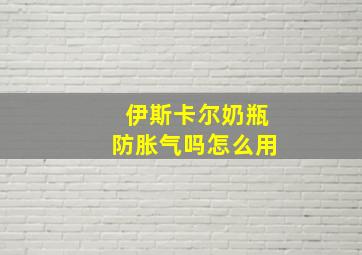 伊斯卡尔奶瓶
防胀气吗怎么用